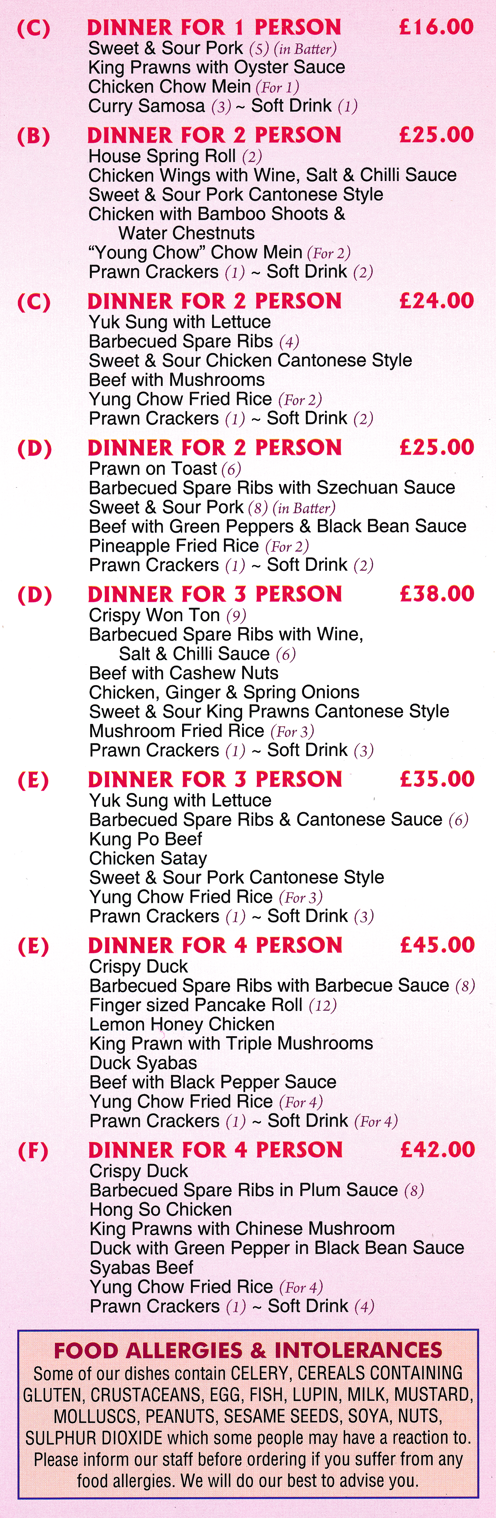 (C) DINNER FOR 1 PERSON £16.00
Sweet & Sour Pork (5) (in Batter)
King Prawns with Oyster Sauce
Chicken Chow Mein (For 1)
Curry Samosa (3) ~ Soft Drink (1)

(B) DINNER FOR 2 PERSON £25.00
House Spring Roll (2)
Chicken Wings with Wine, Salt & Chilli Sauce
Sweet & Sour Pork Cantonese Style
Chicken with Bamboo Shoots & Water Chestnuts
"Young Chow" Chow Mein (For 2)
Prawn Crackers (1) ~ Soft Drink (2)

(C) DINNER FOR 2 PERSON £24.00
Yuk Sung with Lettuce
Barbecued Spare Ribs (4)
Sweet & Sour Chicken Cantonese Style
Beef with Mushrooms
Yung Chow Fried Rice (For 2)
Prawn Crackers (1) ~ Soft Drink (2)

(D) DINNER FOR 2 PERSON £25.00
Prawn on Toast (6)
Barbecued Spare Ribs with Szechuan Sauce
Sweet & Sour Pork (8) (in Batter)
Beef with Green Peppers & Black Bean Sauce
Pineapple Fried Rice (For 2)
Prawn Crackers (1) ~ Soft Drink (2)

(D) DINNER FOR 3 PERSON £38.00
Crispy Won Ton (9)
Barbecued Spare Ribs with Wine, Salt & Chilli Sauce (6)
Beef with Cashew Nuts
Chicken, Ginger & Spring Onions
Sweet & Sour King Prawns Cantonese Style
Mushroom Fried Rice (For 3)
Prawn Crackers (1) ~ Soft Drink (3)

(E) DINNER FOR 3 PERSON £35.00
Yuk Sung with Lettuce
Barbecued Spare Ribs & Cantonese Sauce (6)
Kung Po Beef
Chicken Satay
Sweet & Sour Pork Cantonese Style
Yung Chow Fried Rice (For 3)
Prawn Crackers (1) ~ Soft Drink (3)

(E) DINNER FOR 4 PERSON £45.00
Crispy Duck
Barbecued Spare Ribs with Barbecue Sauce (8)
Finger sized Pancake Roll (12)
Lemon Honey Chicken
King Prawn with Triple Mushrooms
Duck Syabas
Beef with Black Pepper Sauce
Yung Chow Fried Rice (For 4)
Prawn Crackers (1) ~ Soft Drink (For 4)

(F) DINNER FOR 4 PERSON £42.00
Crispy Duck
Barbecued Spare Ribs in Plum Sauce (8)
Hong So Chicken
King Prawns with Chinese Mushroom
Duck with Green Pepper in Black Bean Sauce
Syabas Beef
Yung Chow Fried Rice (For 4)
Prawn Crackers (1) ~ Soft Drink (4)

FOOD ALLERGIES & INTOLERANCES
Some of our dishes contain CELERY, CEREALS CONTAINING GLUTEN, CRUSTACEANS, EGG, FISH, LUPIN, MILK, MUSTARD, MOLLUSCS, PEANUTS, SESAME SEEDS, SOYA, NUTS, SULPHUR DIOXIDE which some people may have a reaction to. Please inform our staff before ordering if you suffer from any food allergies. We will do our best to advise you.